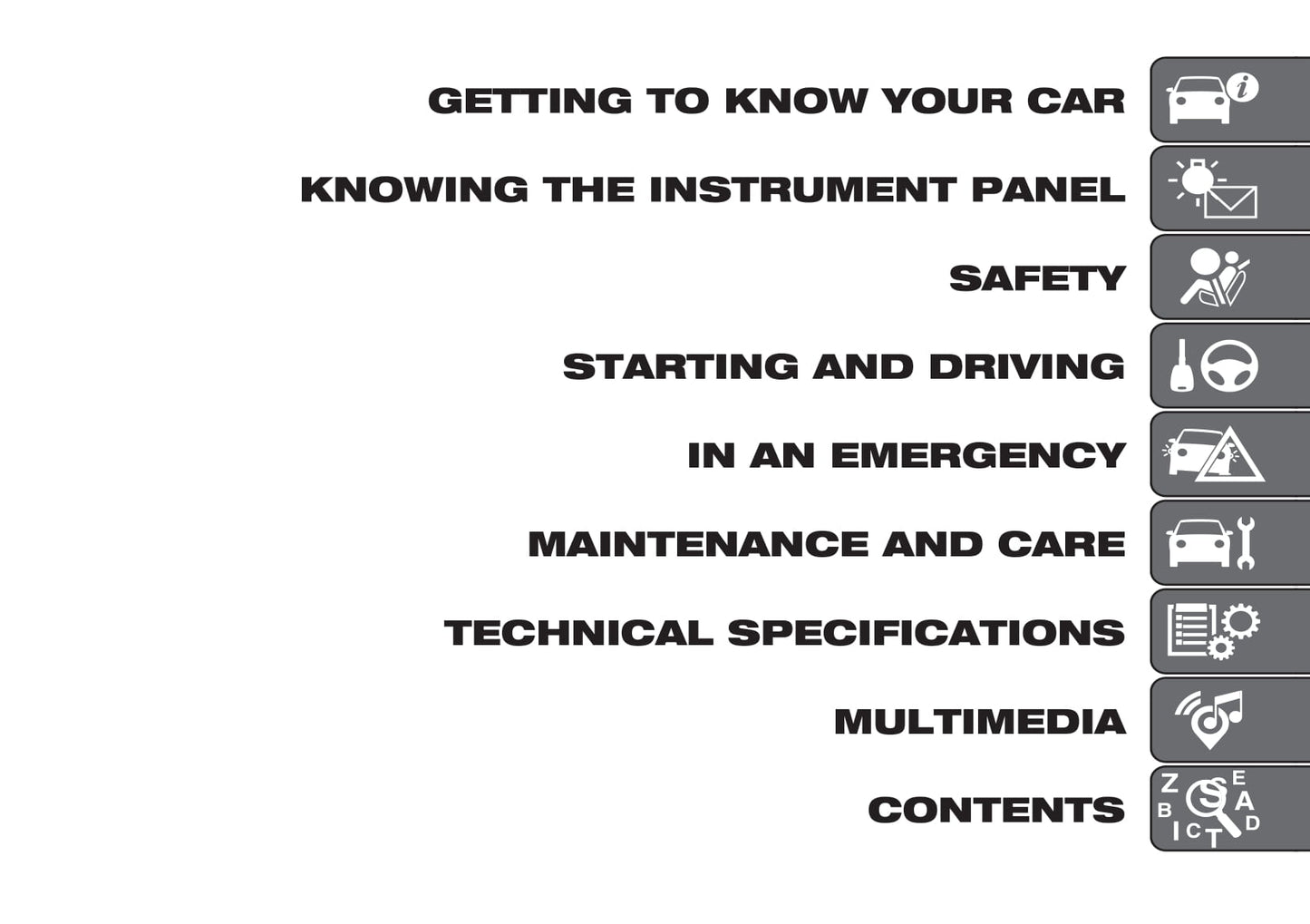 GETTING TO KNOW YOUR CAR

KNOWING THE INSTRUMENT PANEL

SAFETY

STARTING AND DRIVING

IN AN EMERGENCY

MAINTENANCE AND CARE

TECHNICAL SPECIFICATIONS

MULTIMEDIA

CONTENTS